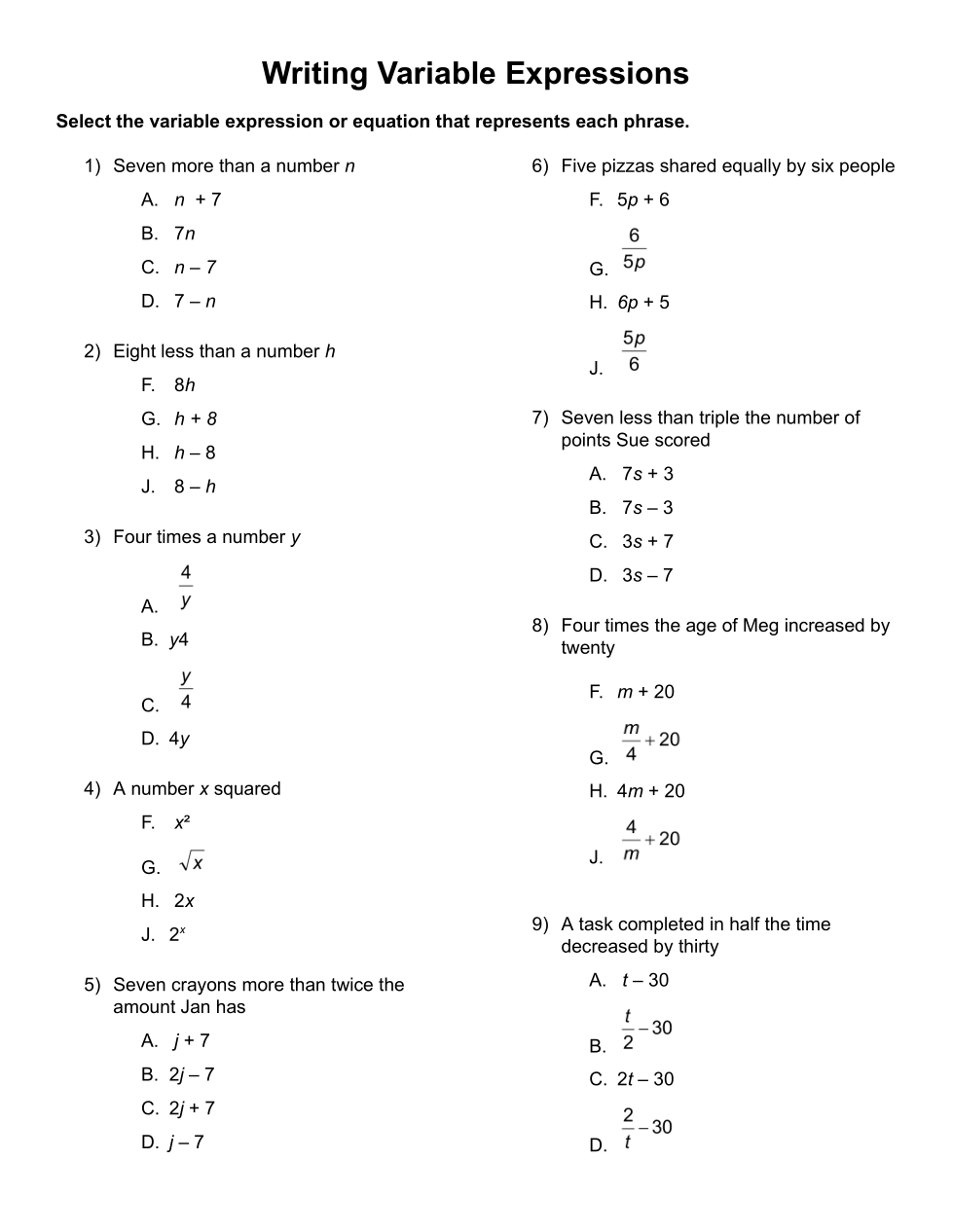 Writing Variable Expressions

Select the variable expression or equation that represents each phrase.

1) Seven more than a number $n$

A. $n + 7$

B. $7n$

C. $n - 7$

D. $7 - n$

2) Eight less than a number $h$

F. $8h$

G. $h + 8$

H. $h - 8$

J. $8 - h$

3) Four times a number $y$

A. $\frac{4}{y}$

B. $y4$

C. $\frac{y}{4}$

D. $4y$

4) A number $x$ squared

F. $x^2$

G. $\sqrt{x}$

H. $2x$

J. $2^x$

5) Seven crayons more than twice the amount Jan has

A. $j + 7$

B. $2j - 7$

C. $2j + 7$

D. $j - 7$

6) Five pizzas shared equally by six people

F. $5p + 6$

G. $\frac{6}{5p}$

H. $6p + 5$

J. $\frac{5p}{6}$

7) Seven less than triple the number of points Sue scored

A. $7s + 3$

B. $7s - 3$

C. $3s + 7$

D. $3s - 7$

8) Four times the age of Meg increased by twenty

F. $m + 20$

G. $\frac{m}{4} + 20$

H. $4m + 20$

J. $\frac{4}{m} + 20$

9) A task completed in half the time decreased by thirty

A. $t - 30$

B. $\frac{t}{2} - 30$

C. $2t - 30$

D. $\frac{2}{t} - 30$